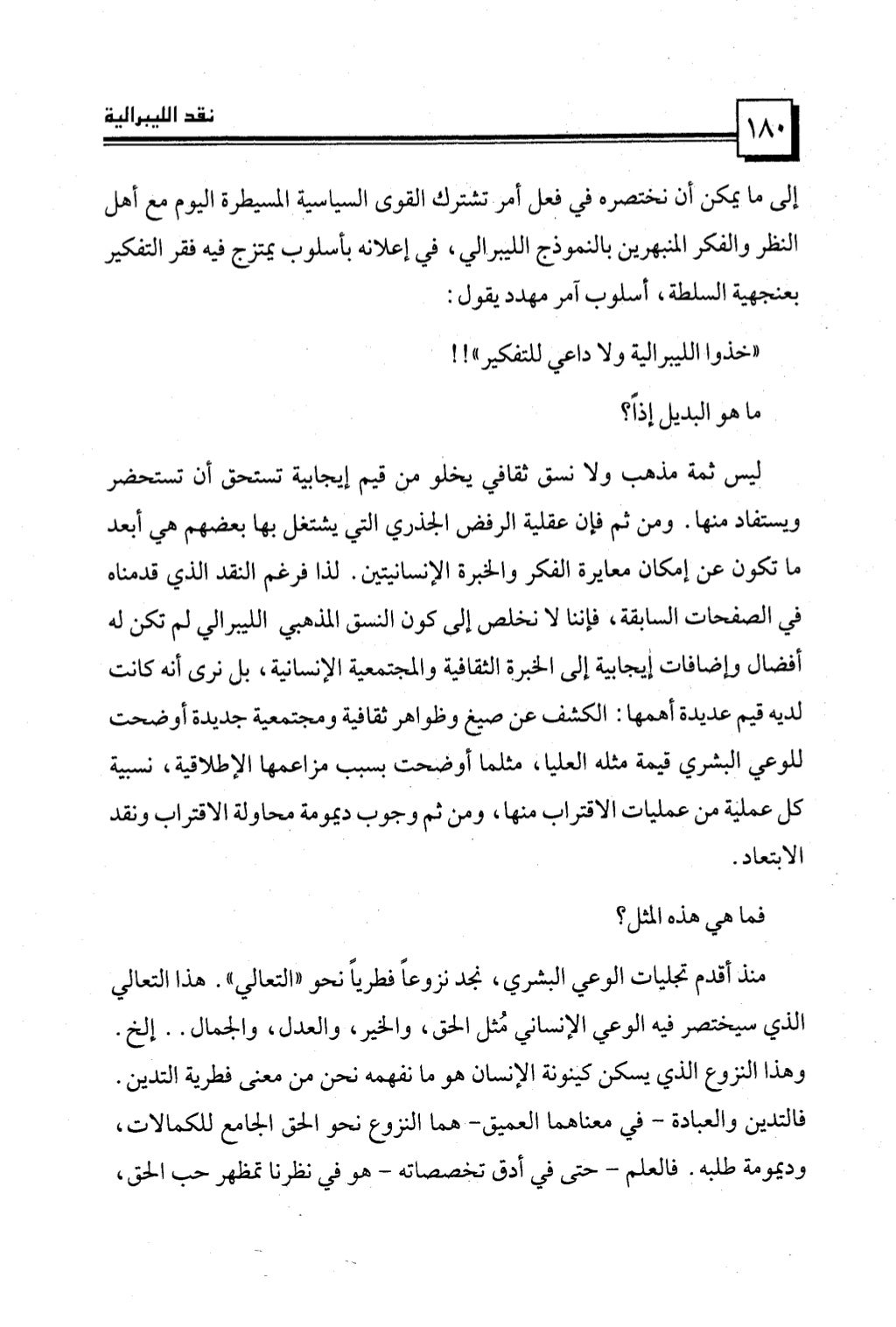 ١٨٠ نقد الليبرالية

إلى ما يمكن أن نختصره في فعل أمر تشترك القوى السياسية المسيطرة اليوم مع أهل النظر والفكر المنبهرين بالنموذج الليبرالي، في إعلانه بأسلوب يمتزج فيه فقر التفكير بعنجهية السلطة، أسلوب آمر مهدد يقول:

«خذوا الليبرالية ولا داعي للتفكير»!!

ما هو البديل إذاً؟

ليس ثمة مذهب ولا نسق ثقافي يخلو من قيم إيجابية تستحق أن تستحضر ويستفاد منها. ومن ثم فإن عقلية الرفض الجذري التي يشتغل بها بعضهم هي أبعد ما تكون عن إمكان معايرة الفكر والخبرة الإنسانيتين. لذا فرغم النقد الذي قدمناه في الصفحات السابقة، فإننا لا نخلص إلى كون النسق المذهبي الليبرالي لم تكن له أفضال وإضافات إيجابية إلى الخبرة الثقافية والمجتمعية الإنسانية، بل نرى أنه كانت لديه قيم عديدة أهمها: الكشف عن صيغ وظواهر ثقافية ومجتمعية جديدة أوضحت للوعي البشري قيمة مثله العليا، مثلما أوضحت بسبب مزاعمها الإطلاقية، نسبية كل عملية من عمليات الاقتراب منها، ومن ثم وجوب ديمومة محاولة الاقتراب ونقد الابتعاد.

فما هي هذه المثل؟

منذ أقدم تجليات الوعي البشري، نجد نزوعاً فطرياً نحو «التعالي». هذا التعالي الذي سيختصر فيه الوعي الإنساني مُثل الحق، والخير، والعدل، والجمال.. إلخ. وهذا النزوع الذي يسكن كينونة الإنسان هو ما نفهمه نحن من معنى فطرية التدين. فالتدين والعبادة - في معناهما العميق- هما النزوع نحو الحق الجامع للكمالات، وديمومة طلبه. فالعلم - حتى في أدق تخصصاته - هو في نظرنا تمظهر حب الحق،